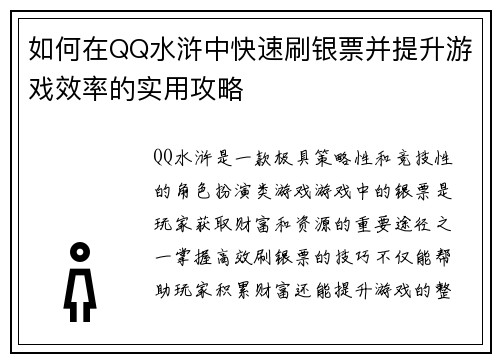 如何在QQ水浒中快速刷银票并提升游戏效率的实用攻略

QQ水浒是一款极具策略性和竞技性的角色扮演类游戏游戏中的银票是玩家获取财富和资源的重要途径之一掌握高效刷银票的技巧不仅能帮助玩家积累财富还能提升游戏的整